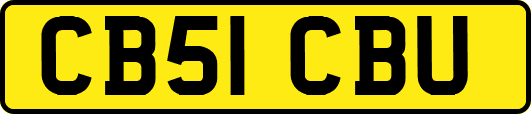 CB51 CBU